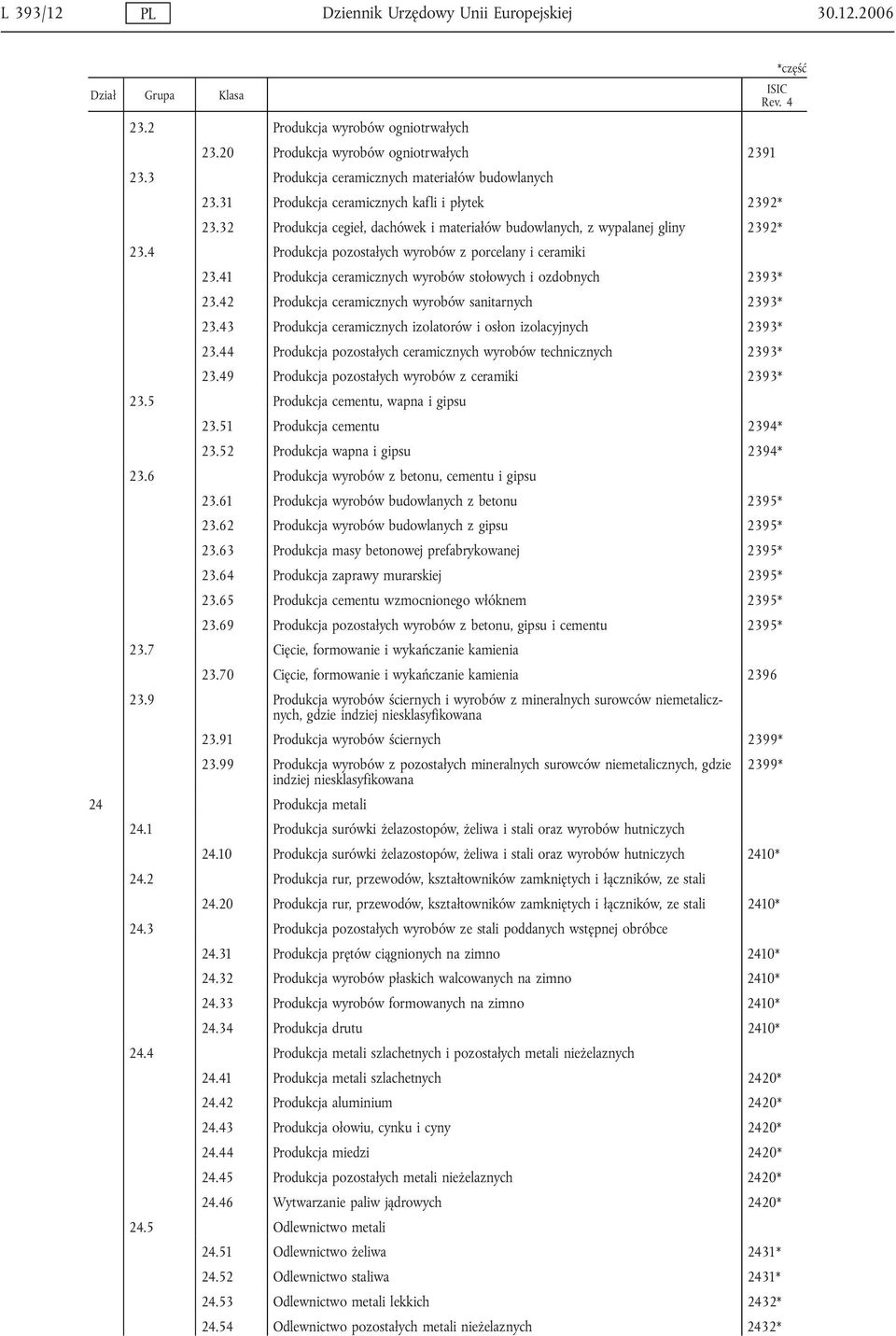 L 393/12 PL Dziennik Urzędowy Unii Europejskiej 30.12.2006

*część

| Dział | Grupa | Klasa | | ISIC Rev. 4 |
|---|---|---|---|---|
| | 23.2 | | Produkcja wyrobów ogniotrwałych | |
| | | 23.20 | Produkcja wyrobów ogniotrwałych | 2391 |
| | 23.3 | | Produkcja ceramicznych materiałów budowlanych | |
| | | 23.31 | Produkcja ceramicznych kafli i płytek | 2392* |
| | | 23.32 | Produkcja cegieł, dachówek i materiałów budowlanych, z wypalanej gliny | 2392* |
| | 23.4 | | Produkcja pozostałych wyrobów z porcelany i ceramiki | |
| | | 23.41 | Produkcja ceramicznych wyrobów stołowych i ozdobnych | 2393* |
| | | 23.42 | Produkcja ceramicznych wyrobów sanitarnych | 2393* |
| | | 23.43 | Produkcja ceramicznych izolatorów i osłon izolacyjnych | 2393* |
| | | 23.44 | Produkcja pozostałych ceramicznych wyrobów technicznych | 2393* |
| | | 23.49 | Produkcja pozostałych wyrobów z ceramiki | 2393* |
| | 23.5 | | Produkcja cementu, wapna i gipsu | |
| | | 23.51 | Produkcja cementu | 2394* |
| | | 23.52 | Produkcja wapna i gipsu | 2394* |
| | 23.6 | | Produkcja wyrobów z betonu, cementu i gipsu | |
| | | 23.61 | Produkcja wyrobów budowlanych z betonu | 2395* |
| | | 23.62 | Produkcja wyrobów budowlanych z gipsu | 2395* |
| | | 23.63 | Produkcja masy betonowej prefabrykowanej | 2395* |
| | | 23.64 | Produkcja zaprawy murarskiej | 2395* |
| | | 23.65 | Produkcja cementu wzmocnionego włóknem | 2395* |
| | | 23.69 | Produkcja pozostałych wyrobów z betonu, gipsu i cementu | 2395* |
| | 23.7 | | Cięcie, formowanie i wykańczanie kamienia | |
| | | 23.70 | Cięcie, formowanie i wykańczanie kamienia | 2396 |
| | 23.9 | | Produkcja wyrobów ściernych i wyrobów z mineralnych surowców niemetalicznych, gdzie indziej niesklasyfikowana | |
| | | 23.91 | Produkcja wyrobów ściernych | 2399* |
| | | 23.99 | Produkcja wyrobów z pozostałych mineralnych surowców niemetalicznych, gdzie indziej niesklasyfikowana | 2399* |
| 24 | | | Produkcja metali | |
| | 24.1 | | Produkcja surówki żelazostopów, żeliwa i stali oraz wyrobów hutniczych | |
| | | 24.10 | Produkcja surówki żelazostopów, żeliwa i stali oraz wyrobów hutniczych | 2410* |
| | 24.2 | | Produkcja rur, przewodów, kształtowników zamkniętych i łączników, ze stali | |
| | | 24.20 | Produkcja rur, przewodów, kształtowników zamkniętych i łączników, ze stali | 2410* |
| | 24.3 | | Produkcja pozostałych wyrobów ze stali poddanych wstępnej obróbce | |
| | | 24.31 | Produkcja prętów ciągnionych na zimno | 2410* |
| | | 24.32 | Produkcja wyrobów płaskich walcowanych na zimno | 2410* |
| | | 24.33 | Produkcja wyrobów formowanych na zimno | 2410* |
| | | 24.34 | Produkcja drutu | 2410* |
| | 24.4 | | Produkcja metali szlachetnych i pozostałych metali nieżelaznych | |
| | | 24.41 | Produkcja metali szlachetnych | 2420* |
| | | 24.42 | Produkcja aluminium | 2420* |
| | | 24.43 | Produkcja ołowiu, cynku i cyny | 2420* |
| | | 24.44 | Produkcja miedzi | 2420* |
| | | 24.45 | Produkcja pozostałych metali nieżelaznych | 2420* |
| | | 24.46 | Wytwarzanie paliw jądrowych | 2420* |
| | 24.5 | | Odlewnictwo metali | |
| | | 24.51 | Odlewnictwo żeliwa | 2431* |
| | | 24.52 | Odlewnictwo staliwa | 2431* |
| | | 24.53 | Odlewnictwo metali lekkich | 2432* |
| | | 24.54 | Odlewnictwo pozostałych metali nieżelaznych | 2432* |